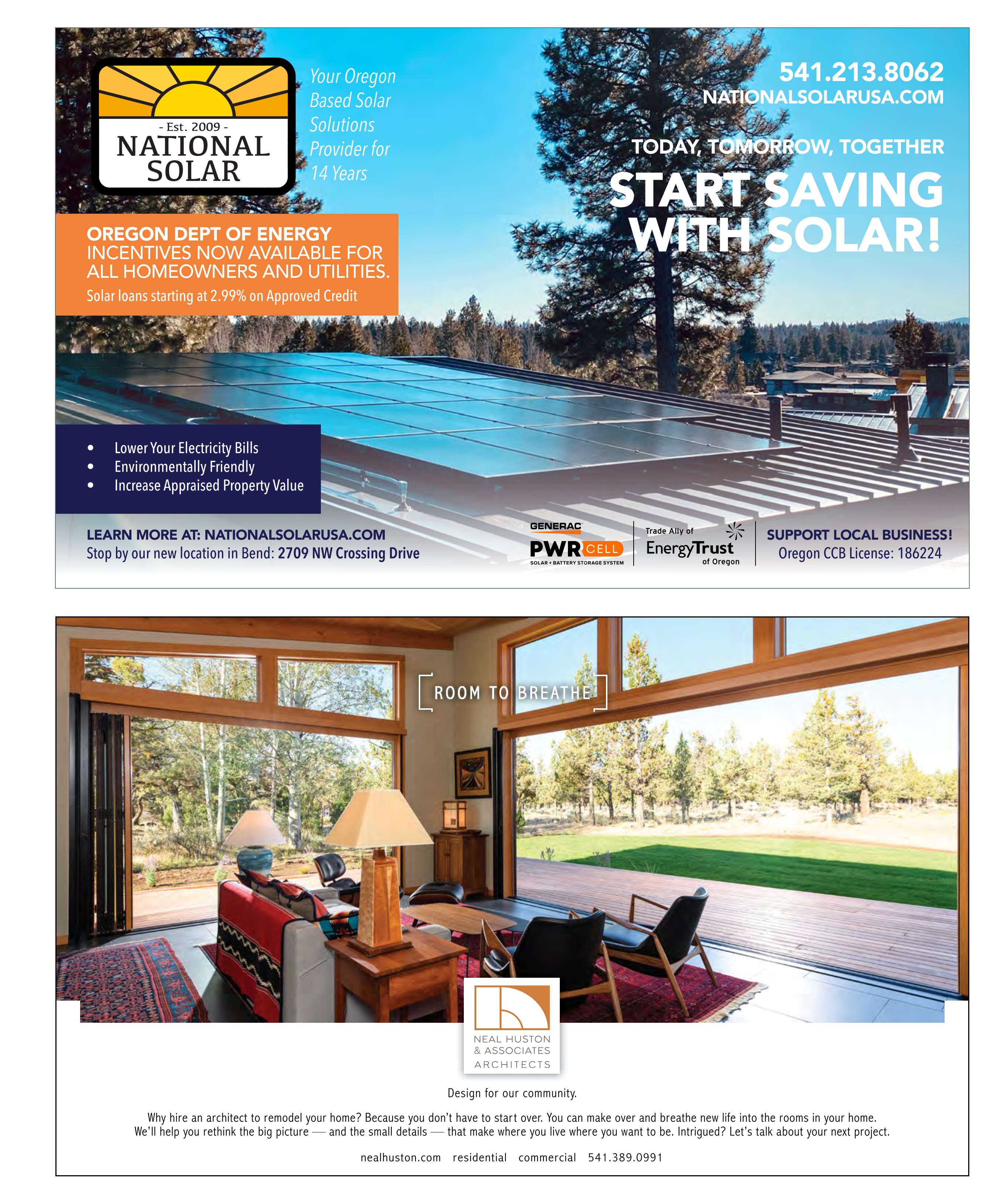 - Est. 2009 -
NATIONAL
SOLAR

Your Oregon Based Solar Solutions Provider for 14 Years

541.213.8062
NATIONALSOLARUSA.COM

TODAY, TOMORROW, TOGETHER

START SAVING WITH SOLAR!

OREGON DEPT OF ENERGY
INCENTIVES NOW AVAILABLE FOR ALL HOMEOWNERS AND UTILITIES.
Solar loans starting at 2.99% on Approved Credit

• Lower Your Electricity Bills
• Environmentally Friendly
• Increase Appraised Property Value

LEARN MORE AT: NATIONALSOLARUSA.COM
Stop by our new location in Bend: 2709 NW Crossing Drive

GENERAC
PWRCELL
SOLAR + BATTERY STORAGE SYSTEM

Trade Ally of
EnergyTrust
of Oregon

SUPPORT LOCAL BUSINESS!
Oregon CCB License: 186224

ROOM TO BREATHE

NEAL HUSTON
& ASSOCIATES
ARCHITECTS

Design for our community.

Why hire an architect to remodel your home? Because you don't have to start over. You can make over and breathe new life into the rooms in your home. We'll help you rethink the big picture — and the small details — that make where you live where you want to be. Intrigued? Let's talk about your next project.

nealhuston.com residential commercial 541.389.0991